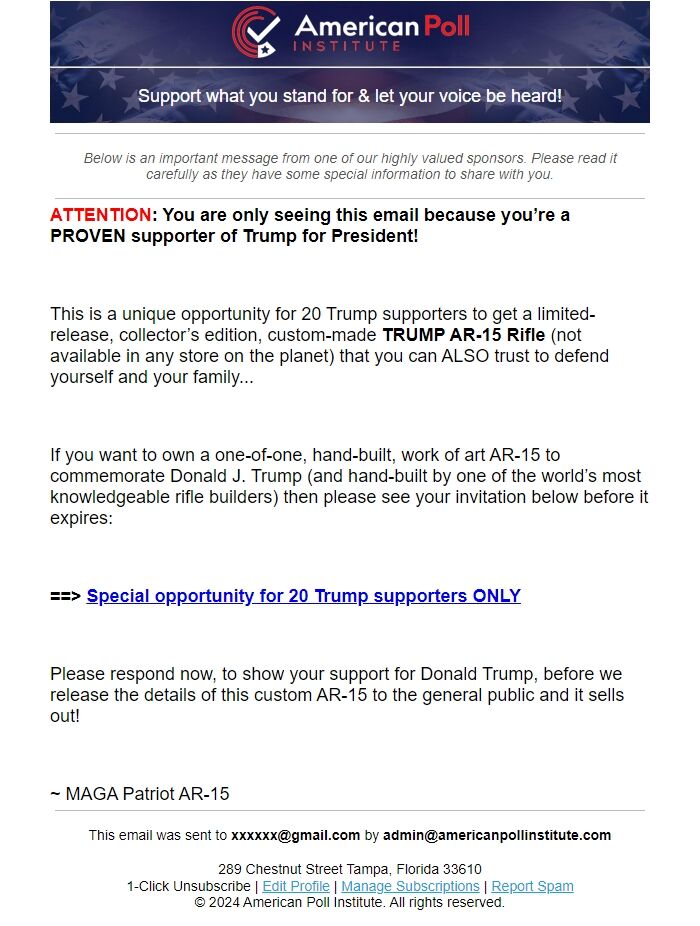 American Poll
INSTITUTE

Support what you stand for & let your voice be heard!

Below is an important message from one of our highly valued sponsors. Please read it carefully as they have some special information to share with you.

ATTENTION: You are only seeing this email because you're a PROVEN supporter of Trump for President!

This is a unique opportunity for 20 Trump supporters to get a limited-release, collector's edition, custom-made TRUMP AR-15 Rifle (not available in any store on the planet) that you can ALSO trust to defend yourself and your family...

If you want to own a one-of-one, hand-built, work of art AR-15 to commemorate Donald J. Trump (and hand-built by one of the world's most knowledgeable rifle builders) then please see your invitation below before it expires:

==> Special opportunity for 20 Trump supporters ONLY

Please respond now, to show your support for Donald Trump, before we release the details of this custom AR-15 to the general public and it sells out!

~ MAGA Patriot AR-15

This email was sent to xxxxxx@gmail.com by admin@americanpollinstitute.com

289 Chestnut Street Tampa, Florida 33610
1-Click Unsubscribe | Edit Profile | Manage Subscriptions | Report Spam
© 2024 American Poll Institute. All rights reserved.